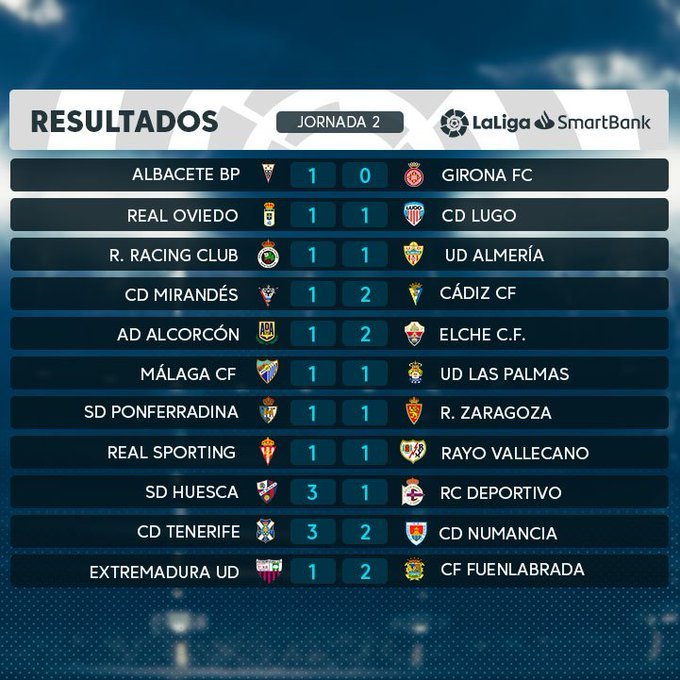 RESULTADOS
JORNADA 2
LaLiga SmartBank

| | | | |
|---|---|---|---|
| ALBACETE BP | 1 | 0 | GIRONA FC |
| REAL OVIEDO | 1 | 1 | CD LUGO |
| R. RACING CLUB | 1 | 1 | UD ALMERÍA |
| CD MIRANDÉS | 1 | 2 | CÁDIZ CF |
| AD ALCORCÓN | 1 | 2 | ELCHE C.F. |
| MÁLAGA CF | 1 | 1 | UD LAS PALMAS |
| SD PONFERRADINA | 1 | 1 | R. ZARAGOZA |
| REAL SPORTING | 1 | 1 | RAYO VALLECANO |
| SD HUESCA | 3 | 1 | RC DEPORTIVO |
| CD TENERIFE | 3 | 2 | CD NUMANCIA |
| EXTREMADURA UD | 1 | 2 | CF FUENLABRADA |